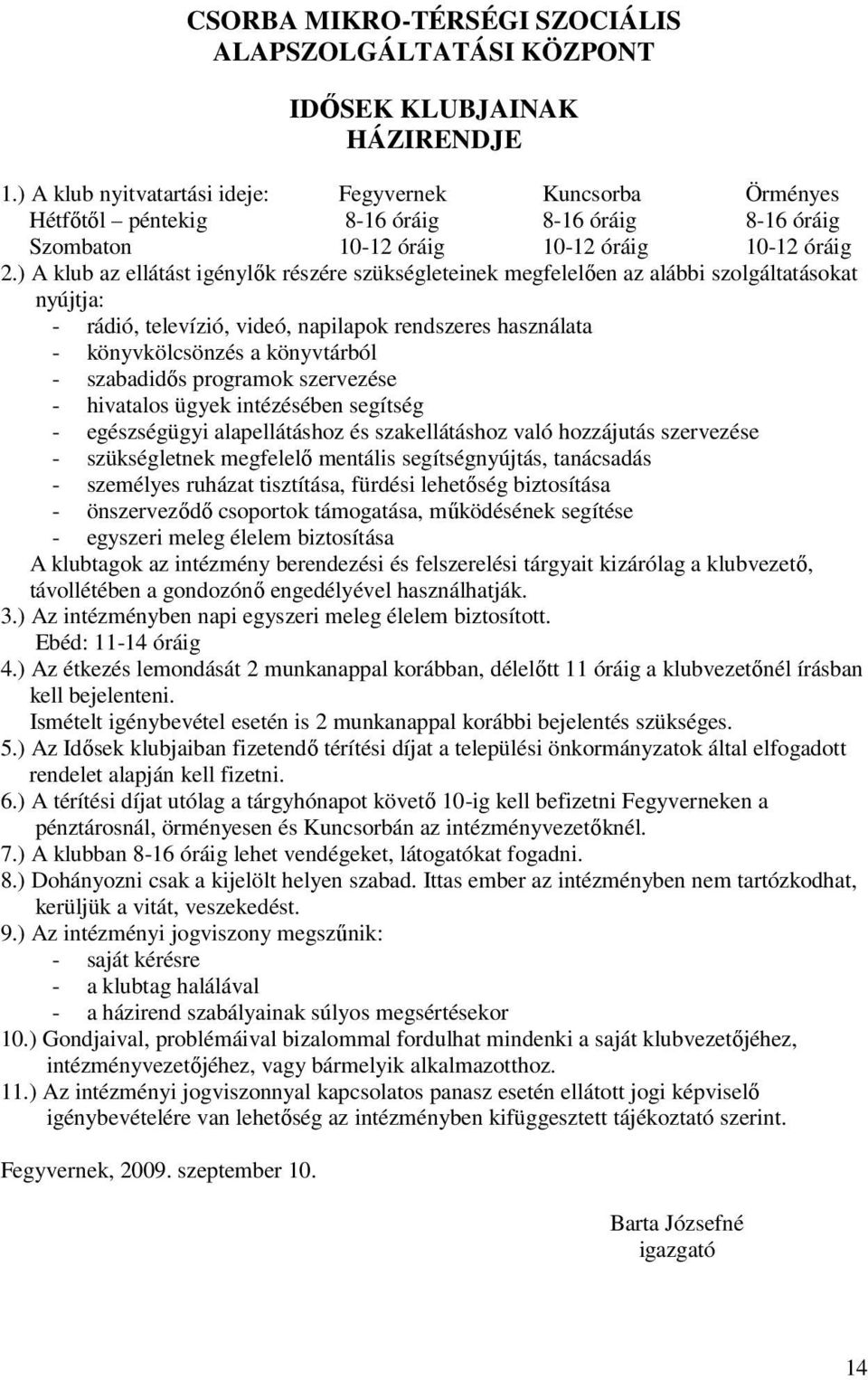 CSORBA MIKRO-TÉRSÉGI SZOCIÁLIS ALAPSZOLGÁLTATÁSI KÖZPONT

IDŐSEK KLUBJAINAK HÁZIRENDJE

| 1.) A klub nyitvatartási ideje: | Fegyvernek | Kuncsorba | Örményes |
|---|---|---|---|
| Hétfőtől – péntekig | 8-16 óráig | 8-16 óráig | 8-16 óráig |
| Szombaton | 10-12 óráig | 10-12 óráig | 10-12 óráig |

2.) A klub az ellátást igénylők részére szükségleteinek megfelelően az alábbi szolgáltatásokat nyújtja:
- rádió, televízió, videó, napilapok rendszeres használata
- könyvkölcsönzés a könyvtárból
- szabadidős programok szervezése
- hivatalos ügyek intézésében segítség
- egészségügyi alapellátáshoz és szakellátáshoz való hozzájutás szervezése
- szükségletnek megfelelő mentális segítségnyújtás, tanácsadás
- személyes ruházat tisztítása, fürdési lehetőség biztosítása
- önszerveződő csoportok támogatása, működésének segítése
- egyszeri meleg élelem biztosítása
A klubtagok az intézmény berendezési és felszerelési tárgyait kizárólag a klubvezető, távollétében a gondozónő engedélyével használhatják.
3.) Az intézményben napi egyszeri meleg élelem biztosított.
Ebéd: 11-14 óráig
4.) Az étkezés lemondását 2 munkanappal korábban, délelőtt 11 óráig a klubvezetőnél írásban kell bejelenteni.
Ismételt igénybevétel esetén is 2 munkanappal korábbi bejelentés szükséges.
5.) Az Idősek klubjaiban fizetendő térítési díjat a települési önkormányzatok által elfogadott rendelet alapján kell fizetni.
6.) A térítési díjat utólag a tárgyhónapot követő 10-ig kell befizetni Fegyverneken a pénztárosnál, örményesen és Kuncsorbán az intézményvezetőknél.
7.) A klubban 8-16 óráig lehet vendégeket, látogatókat fogadni.
8.) Dohányozni csak a kijelölt helyen szabad. Ittas ember az intézményben nem tartózkodhat, kerüljük a vitát, veszekedést.
9.) Az intézményi jogviszony megszűnik:
- saját kérésre
- a klubtag halálával
- a házirend szabályainak súlyos megsértésekor
10.) Gondjaival, problémáival bizalommal fordulhat mindenki a saját klubvezetőjéhez, intézményvezetőjéhez, vagy bármelyik alkalmazotthoz.
11.) Az intézményi jogviszonnyal kapcsolatos panasz esetén ellátott jogi képviselő igénybevételére van lehetőség az intézményben kifüggesztett tájékoztató szerint.

Fegyvernek, 2009. szeptember 10.

Barta Józsefné
igazgató

14